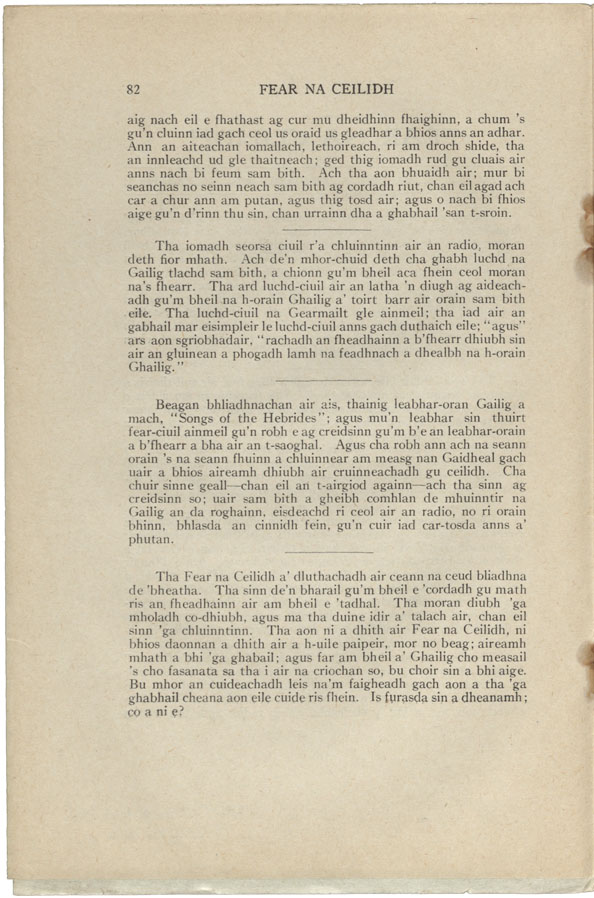 82 FEAR NA CEILIDH

aig nach eil e fhathast ag cur mu dheidhinn fhaighinn, a chum 's gu'n cluinn iad gach ceol us oraid us gleadhar a bhios anns an adhar. Ann an aiteachan iomallach, lethoireach, ri am droch shide, tha an innleachd ud gle thaitneach; ged thig iomadh rud gu cluais air anns nach bi feum sam bith. Ach tha aon bhuaidh air; mur bi seanchas no seinn neach sam bith ag cordadh riut, chan eil agad ach car a chur ann am putan, agus thig tosd air; agus o nach bi fhios aige gu'n d'rinn thu sin, chan urrainn dha a ghabhail 'san t-sroin.

Tha iomadh seorsa ciuil r'a chluinntinn air an radio, moran deth fior mhath. Ach de'n mhor-chuid deth cha ghabh luchd na Gailig tlachd sam bith, a chionn gu'm bheil aca fhein ceol moran na's fhearr. Tha ard luchd-ciuil air an latha 'n diugh ag aideachadh gu'm bheil na h-orain Ghailig a' toirt barr air orain sam bith eile. Tha luchd-ciuil na Gearmailt gle ainmeil; tha iad air an gabhail mar eisimpleir le luchd-ciuil anns gach duthaich eile; "agus" ars aon sgriobhadair, "rachadh an fheadhainn a b'fhearr dhiubh sin air an gluinean a phogadh lamh na feadhnach a dhealbh na h-orain Ghailig."

Beagan bhliadhnachan air ais, thainig leabhar-oran Gailig a mach, "Songs of the Hebrides"; agus mu'n leabhar sin thuirt fear-ciuil ainmeil gu'n robh e ag creidsinn gu'm b'e an leabhar-orain a b'fhearr a bha air an t-saoghal. Agus cha robh ann ach na seann orain 's na seann fhuinn a chluinnear am measg nan Gaidheal gach uair a bhios aireamh dhiubh air cruinneachadh gu ceilidh. Cha chuir sinne geall—chan eil an t-airgiod againn—ach tha sinn ag creidsinn so; uair sam bith a gheibh comhlan de mhuinntir na Gailig an da roghainn, eisdeachd ri ceol air an radio, no ri orain bhinn, bhlasda an cinnidh fein, gu'n cuir iad car-tosda anns a' phutan.

Tha Fear na Ceilidh a' dluthachadh air ceann na ceud bliadhna de 'bheatha. Tha sinn de'n bharail gu'm bheil e 'cordadh gu math ris an fheadhainn air am bheil e 'tadhal. Tha moran diubh 'ga mholadh co-dhiubh, agus ma tha duine idir a' talach air, chan eil sinn 'ga chluinntinn. Tha aon ni a dhith air Fear na Ceilidh, ni bhios daonnan a dhith air a h-uile paipeir, mor no beag; aireamh mhath a bhi 'ga ghabail; agus far am bheil a' Ghailig cho measail 's cho fasanata sa tha i air na criochan so, bu choir sin a bhi aige. Bu mhor an cuideachadh leis na'm faigheadh gach aon a tha 'ga ghabhail cheana aon eile cuide ris fhein. Is furasda sin a dheanamh; co a ni e?